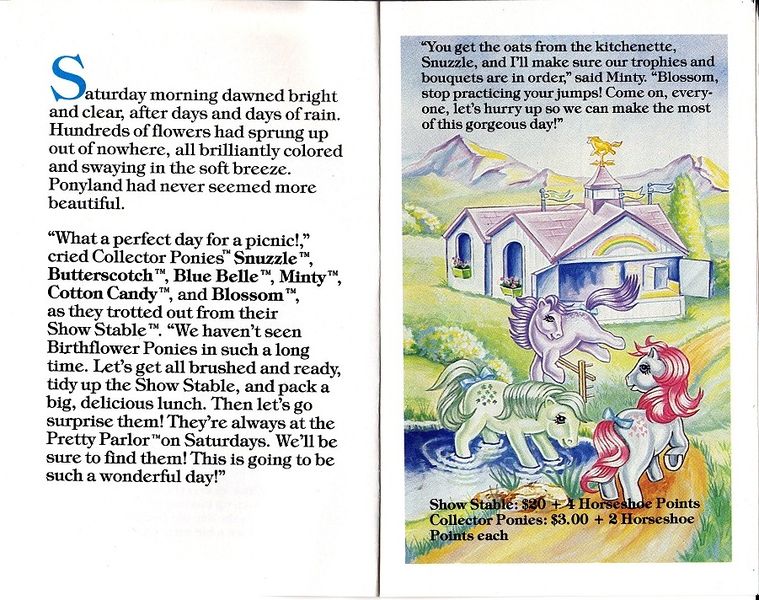 Saturday morning dawned bright and clear, after days and days of rain. Hundreds of flowers had sprung up out of nowhere, all brilliantly colored and swaying in the soft breeze. Ponyland had never seemed more beautiful.

"What a perfect day for a picnic!," cried Collector Ponies™ Snuzzle™, Butterscotch™, Blue Belle™, Minty™, Cotton Candy™, and Blossom™, as they trotted out from their Show Stable™. "We haven't seen Birthflower Ponies in such a long time. Let's get all brushed and ready, tidy up the Show Stable, and pack a big, delicious lunch. Then let's go surprise them! They're always at the Pretty Parlor™ on Saturdays. We'll be sure to find them! This is going to be such a wonderful day!"

"You get the oats from the kitchenette, Snuzzle, and I'll make sure our trophies and bouquets are in order," said Minty. "Blossom, stop practicing your jumps! Come on, everyone, let's hurry up so we can make the most of this gorgeous day!"

Show Stable: $20 + 4 Horseshoe Points
Collector Ponies: $3.00 + 2 Horseshoe Points each